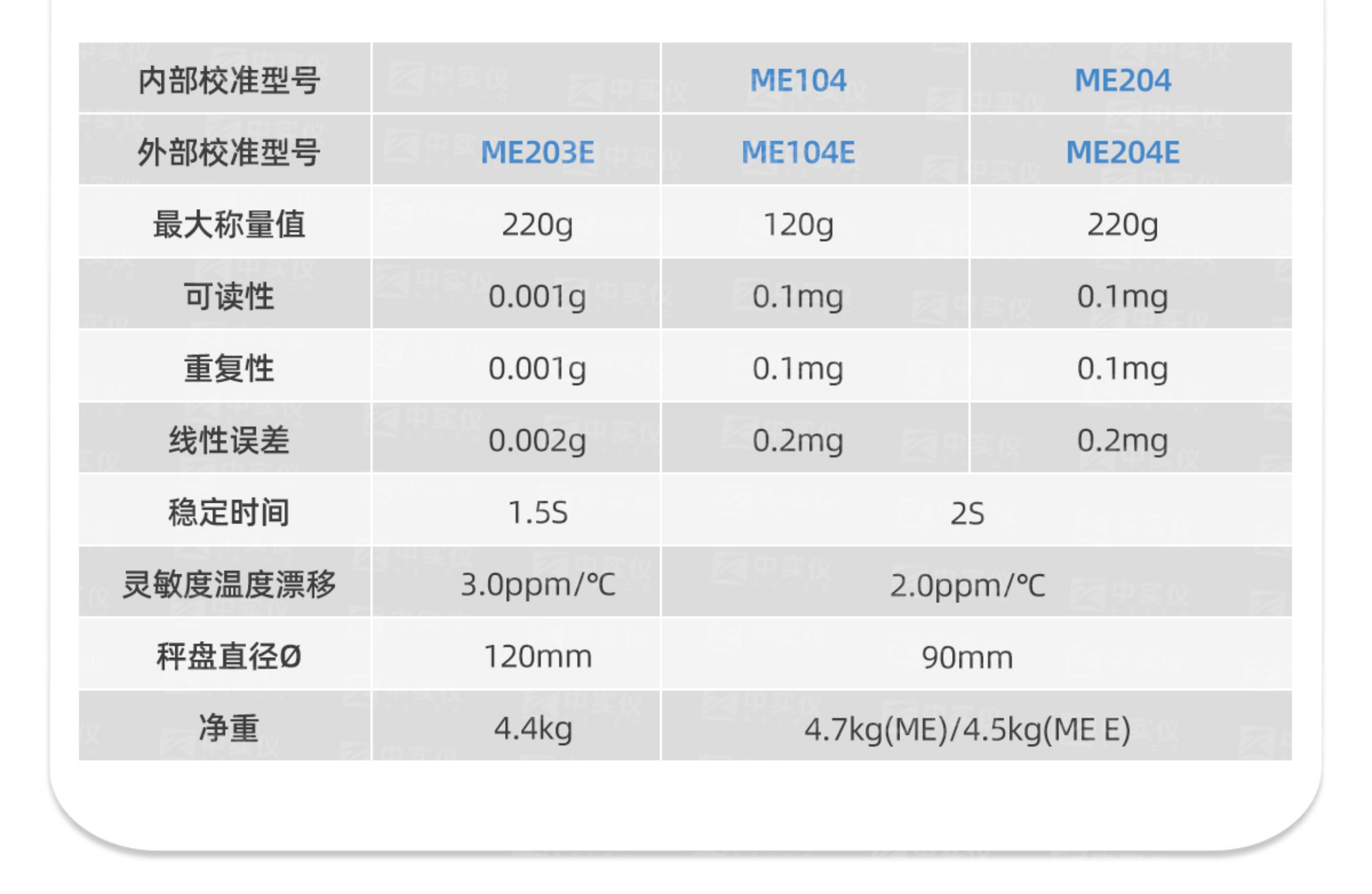 | 内部校准型号 |  | ME104 | ME204 |
|---|---|---|---|
| 外部校准型号 | ME203E | ME104E | ME204E |
| 最大称量值 | 220g | 120g | 220g |
| 可读性 | 0.001g | 0.1mg | 0.1mg |
| 重复性 | 0.001g | 0.1mg | 0.1mg |
| 线性误差 | 0.002g | 0.2mg | 0.2mg |
| 稳定时间 | 1.5S | 2S |  |
| 灵敏度温度漂移 | 3.0ppm/℃ | 2.0ppm/℃ |  |
| 秤盘直径Ø | 120mm | 90mm |  |
| 净重 | 4.4kg | 4.7kg(ME)/4.5kg(ME E) |  |

中实仪